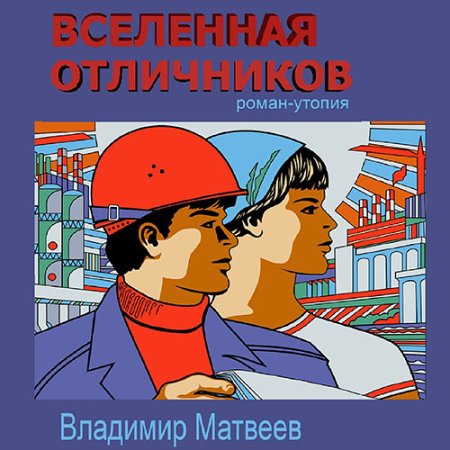 ВСЕЛЕННАЯ ОТЛИЧНИКОВ
роман-утопия

Владимир Матвеев